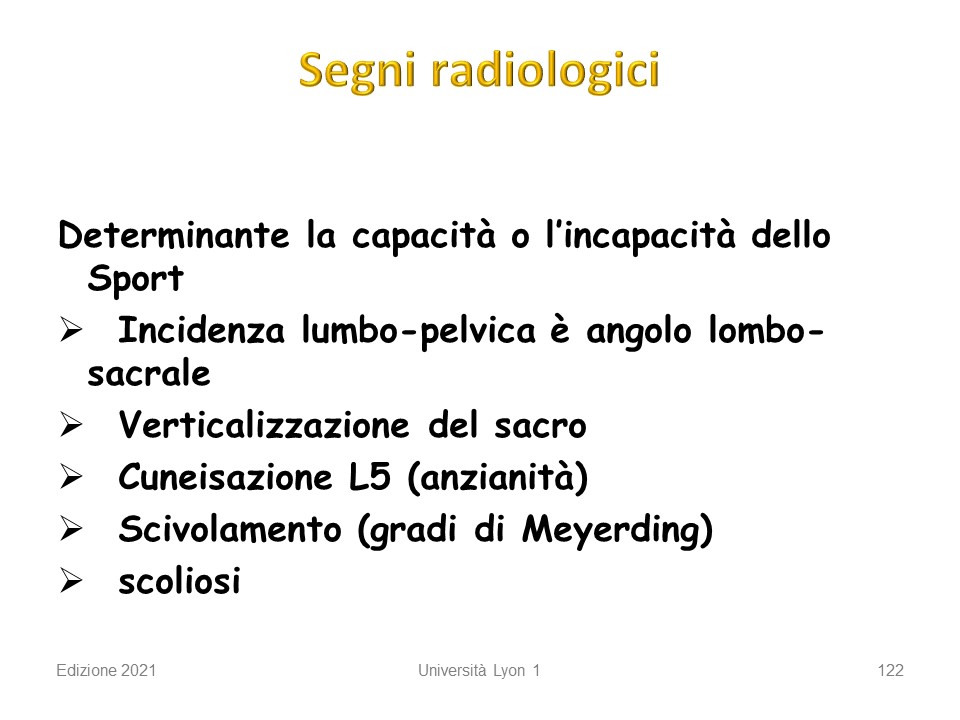 Segni radiologici

Determinante la capacità o l'incapacità dello Sport

➢ Incidenza lumbo-pelvica è angolo lombo-sacrale
➢ Verticalizzazione del sacro
➢ Cuneisazione L5 (anzianità)
➢ Scivolamento (gradi di Meyerding)
➢ scoliosi

Edizione 2021

Università Lyon 1

122